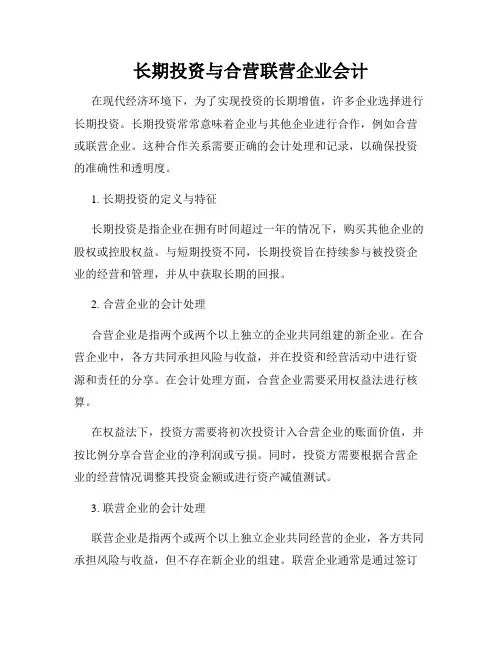 长期投资与合营联营企业会计

在现代经济环境下，为了实现投资的长期增值，许多企业选择进行长期投资。长期投资常常意味着企业与其他企业进行合作，例如合营或联营企业。这种合作关系需要正确的会计处理和记录，以确保投资的准确性和透明度。

1. 长期投资的定义与特征

长期投资是指企业在拥有时间超过一年的情况下，购买其他企业的股权或控股权益。与短期投资不同，长期投资旨在持续参与被投资企业的经营和管理，并从中获取长期的回报。

2. 合营企业的会计处理

合营企业是指两个或两个以上独立的企业共同组建的新企业。在合营企业中，各方共同承担风险与收益，并在投资和经营活动中进行资源和责任的分享。在会计处理方面，合营企业需要采用权益法进行核算。

在权益法下，投资方需要将初次投资计入合营企业的账面价值，并按比例分享合营企业的净利润或亏损。同时，投资方需要根据合营企业的经营情况调整其投资金额或进行资产减值测试。

3. 联营企业的会计处理

联营企业是指两个或两个以上独立企业共同经营的企业，各方共同承担风险与收益，但不存在新企业的组建。联营企业通常是通过签订